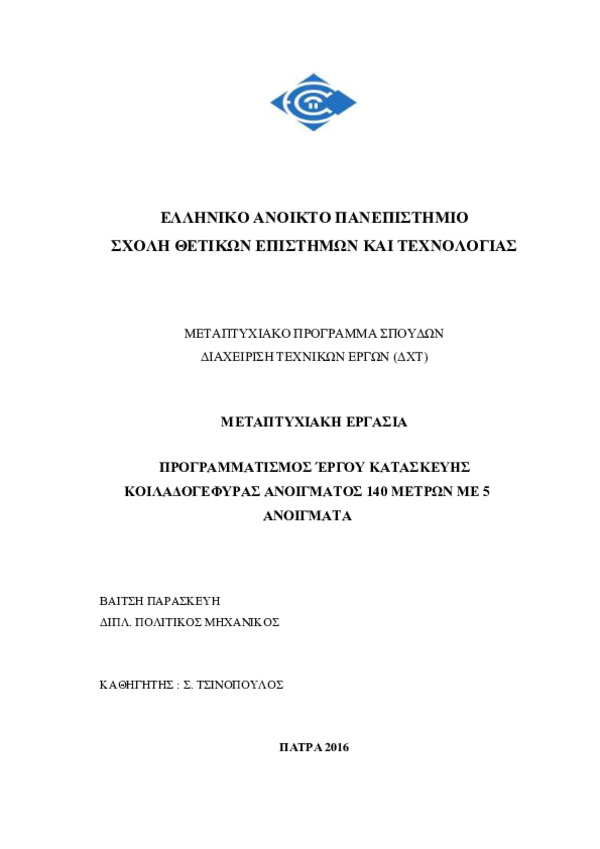 ΕΛΛΗΝΙΚΟ ΑΝΟΙΚΤΟ ΠΑΝΕΠΙΣΤΗΜΙΟ
ΣΧΟΛΗ ΘΕΤΙΚΩΝ ΕΠΙΣΤΗΜΩΝ ΚΑΙ ΤΕΧΝΟΛΟΓΙΑΣ

ΜΕΤΑΠΤΥΧΙΑΚΟ ΠΡΟΓΡΑΜΜΑ ΣΠΟΥΔΩΝ
ΔΙΑΧΕΙΡΙΣΗ ΤΕΧΝΙΚΩΝ ΕΡΓΩΝ (ΔΧΤ)

ΜΕΤΑΠΤΥΧΙΑΚΗ ΕΡΓΑΣΙΑ

ΠΡΟΓΡΑΜΜΑΤΙΣΜΟΣ ΈΡΓΟΥ ΚΑΤΑΣΚΕΥΗΣ ΚΟΙΛΑΔΟΓΕΦΥΡΑΣ ΑΝΟΙΓΜΑΤΟΣ 140 ΜΕΤΡΩΝ ΜΕ 5 ΑΝΟΙΓΜΑΤΑ

ΒΑΙΤΣΗ ΠΑΡΑΣΚΕΥΗ
ΔΙΠΛ. ΠΟΛΙΤΙΚΟΣ ΜΗΧΑΝΙΚΟΣ

ΚΑΘΗΓΗΤΗΣ : Σ. ΤΣΙΝΟΠΟΥΛΟΣ

ΠΑΤΡΑ 2016